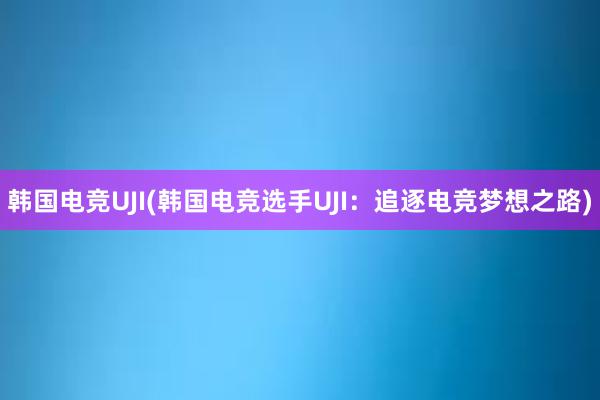 韩国电竞UJI(韩国电竞选手UJI：追逐电竞梦想之路)